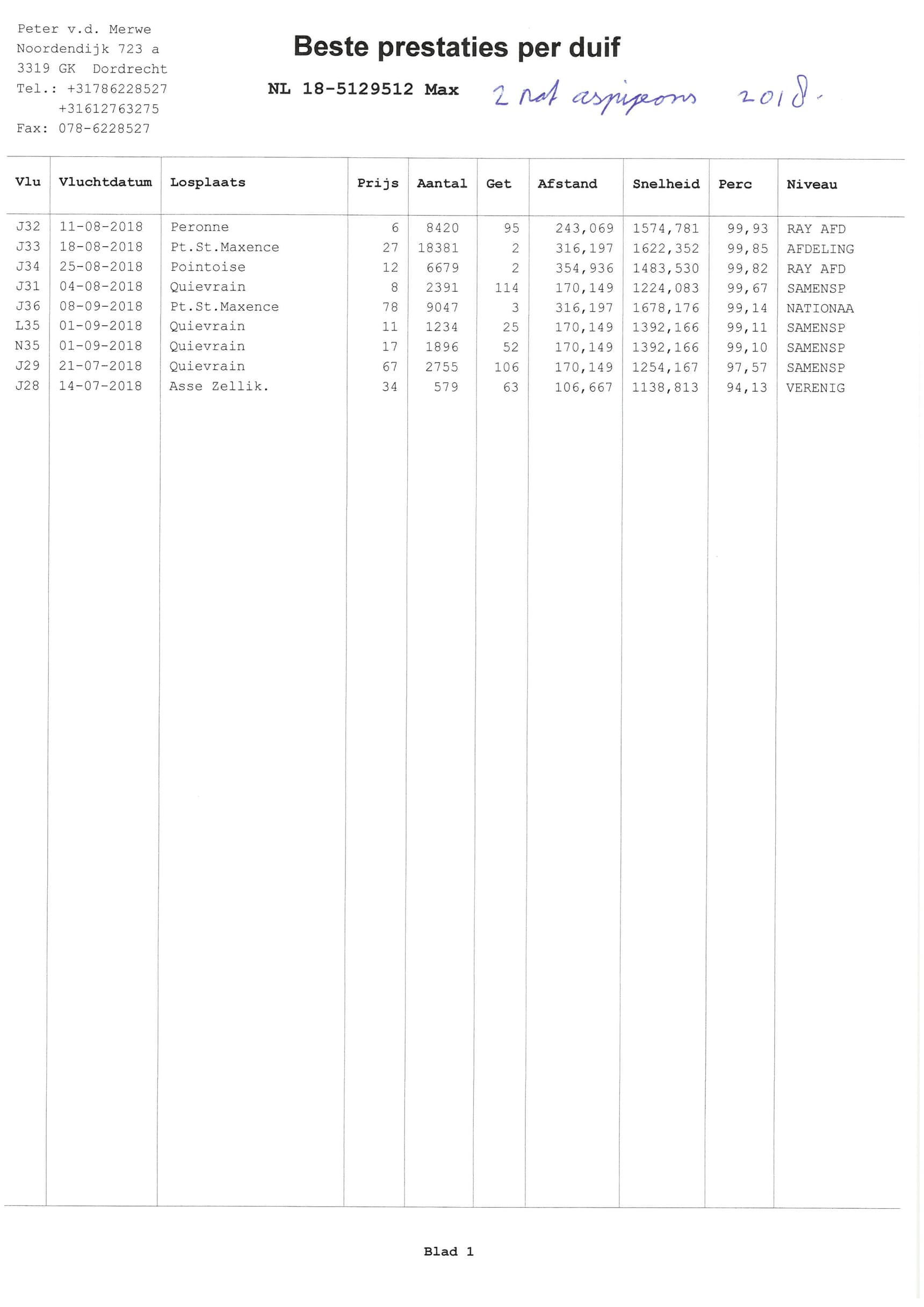 Peter v.d. Merwe
Noordendijk 723 a
3319 GK Dordrecht
Tel.: +31786228527
+31612763275
Fax: 078-6228527

Beste prestaties per duif

NL 18-5129512 Max

2 nat aspigeons 2018.

| Vlu | Vluchtdatum | Losplaats | Prijs | Aantal | Get | Afstand | Snelheid | Perc | Niveau |
|---|---|---|---|---|---|---|---|---|---|
| J32 | 11-08-2018 | Peronne | 6 | 8420 | 95 | 243,069 | 1574,781 | 99,93 | RAY AFD |
| J33 | 18-08-2018 | Pt.St.Maxence | 27 | 18381 | 2 | 316,197 | 1622,352 | 99,85 | AFDELING |
| J34 | 25-08-2018 | Pointoise | 12 | 6679 | 2 | 354,936 | 1483,530 | 99,82 | RAY AFD |
| J31 | 04-08-2018 | Quievrain | 8 | 2391 | 114 | 170,149 | 1224,083 | 99,67 | SAMENSP |
| J36 | 08-09-2018 | Pt.St.Maxence | 78 | 9047 | 3 | 316,197 | 1678,176 | 99,14 | NATIONAA |
| L35 | 01-09-2018 | Quievrain | 11 | 1234 | 25 | 170,149 | 1392,166 | 99,11 | SAMENSP |
| N35 | 01-09-2018 | Quievrain | 17 | 1896 | 52 | 170,149 | 1392,166 | 99,10 | SAMENSP |
| J29 | 21-07-2018 | Quievrain | 67 | 2755 | 106 | 170,149 | 1254,167 | 97,57 | SAMENSP |
| J28 | 14-07-2018 | Asse Zellik. | 34 | 579 | 63 | 106,667 | 1138,813 | 94,13 | VERENIG |

Blad 1